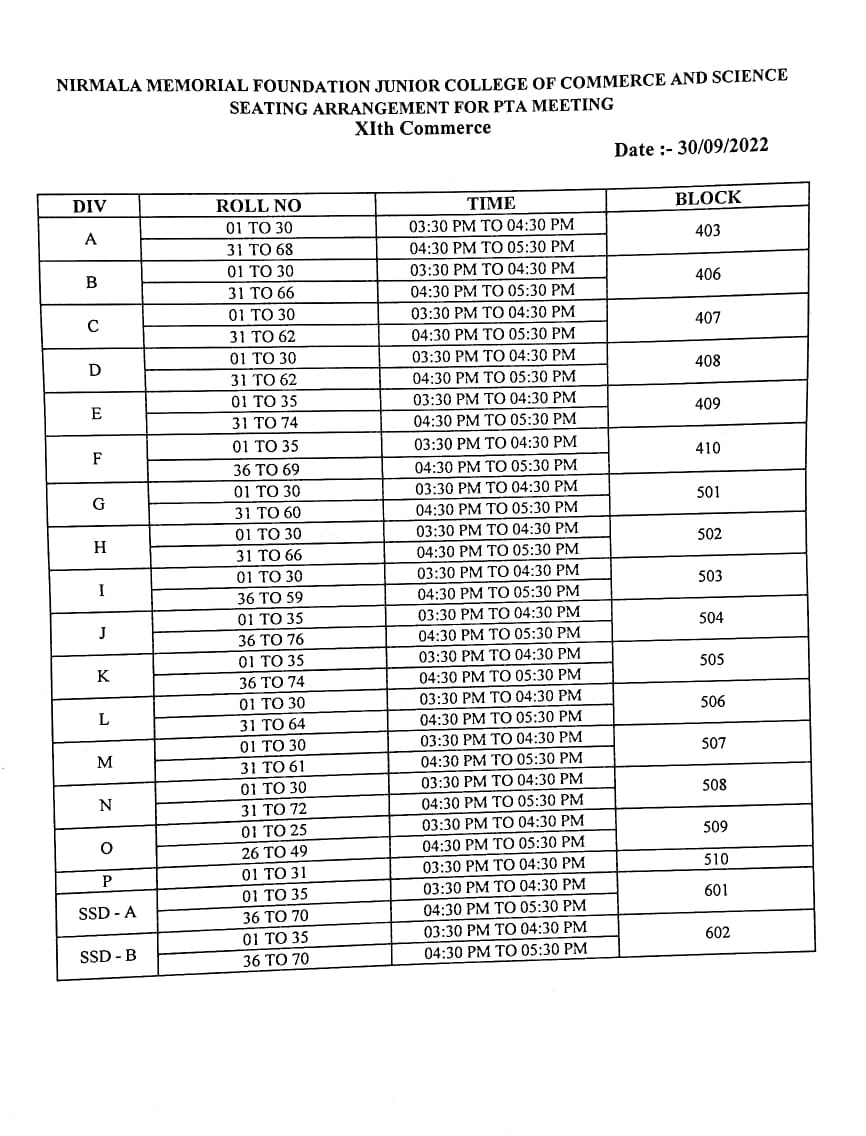 NIRMALA MEMORIAL FOUNDATION JUNIOR COLLEGE OF COMMERCE AND SCIENCE
SEATING ARRANGEMENT FOR PTA MEETING
XIth Commerce

Date :- 30/09/2022

| DIV | ROLL NO | TIME | BLOCK |
|---|---|---|---|
| A | 01 TO 30 | 03:30 PM TO 04:30 PM | 403 |
| | 31 TO 68 | 04:30 PM TO 05:30 PM | |
| B | 01 TO 30 | 03:30 PM TO 04:30 PM | 406 |
| | 31 TO 66 | 04:30 PM TO 05:30 PM | |
| C | 01 TO 30 | 03:30 PM TO 04:30 PM | 407 |
| | 31 TO 62 | 04:30 PM TO 05:30 PM | |
| D | 01 TO 30 | 03:30 PM TO 04:30 PM | 408 |
| | 31 TO 62 | 04:30 PM TO 05:30 PM | |
| E | 01 TO 35 | 03:30 PM TO 04:30 PM | 409 |
| | 31 TO 74 | 04:30 PM TO 05:30 PM | |
| F | 01 TO 35 | 03:30 PM TO 04:30 PM | 410 |
| | 36 TO 69 | 04:30 PM TO 05:30 PM | |
| G | 01 TO 30 | 03:30 PM TO 04:30 PM | 501 |
| | 31 TO 60 | 04:30 PM TO 05:30 PM | |
| H | 01 TO 30 | 03:30 PM TO 04:30 PM | 502 |
| | 31 TO 66 | 04:30 PM TO 05:30 PM | |
| I | 01 TO 30 | 03:30 PM TO 04:30 PM | 503 |
| | 36 TO 59 | 04:30 PM TO 05:30 PM | |
| J | 01 TO 35 | 03:30 PM TO 04:30 PM | 504 |
| | 36 TO 76 | 04:30 PM TO 05:30 PM | |
| K | 01 TO 35 | 03:30 PM TO 04:30 PM | 505 |
| | 36 TO 74 | 04:30 PM TO 05:30 PM | |
| L | 01 TO 30 | 03:30 PM TO 04:30 PM | 506 |
| | 31 TO 64 | 04:30 PM TO 05:30 PM | |
| M | 01 TO 30 | 03:30 PM TO 04:30 PM | 507 |
| | 31 TO 61 | 04:30 PM TO 05:30 PM | |
| N | 01 TO 30 | 03:30 PM TO 04:30 PM | 508 |
| | 31 TO 72 | 04:30 PM TO 05:30 PM | |
| O | 01 TO 25 | 03:30 PM TO 04:30 PM | 509 |
| | 26 TO 49 | 04:30 PM TO 05:30 PM | |
| P | 01 TO 31 | 03:30 PM TO 04:30 PM | 510 |
| SSD - A | 01 TO 35 | 03:30 PM TO 04:30 PM | 601 |
| | 36 TO 70 | 04:30 PM TO 05:30 PM | |
| SSD - B | 01 TO 35 | 03:30 PM TO 04:30 PM | 602 |
| | 36 TO 70 | 04:30 PM TO 05:30 PM | |